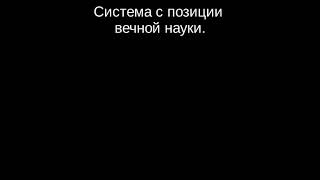 Система с позиции вечной науки.